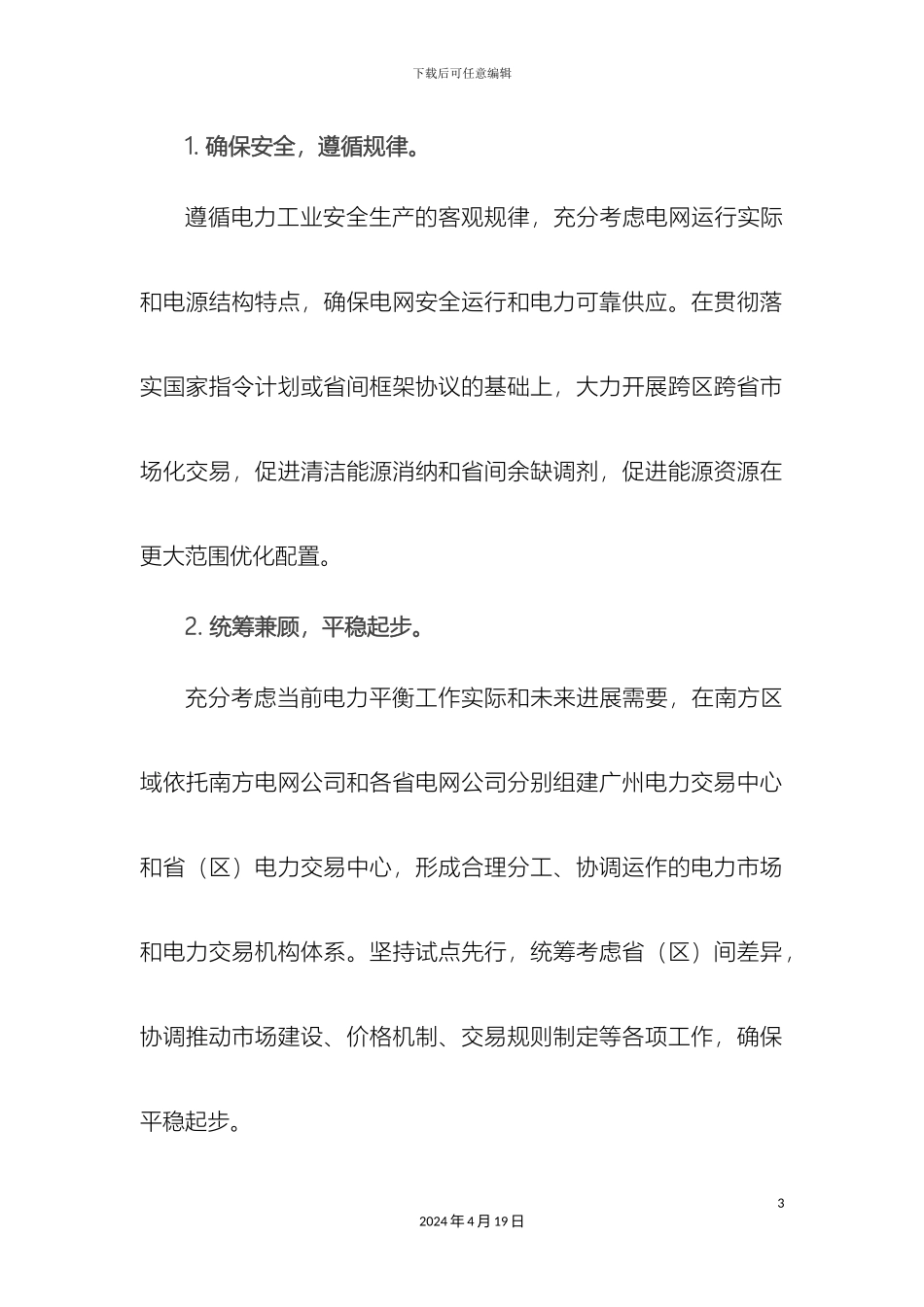 下载后可任意编辑

1. 确保安全，遵循规律。

遵循电力工业安全生产的客观规律，充分考虑电网运行实际和电源结构特点，确保电网安全运行和电力可靠供应。在贯彻落实国家指令计划或省间框架协议的基础上，大力开展跨区跨省市场化交易，促进清洁能源消纳和省间余缺调剂，促进能源资源在更大范围优化配置。

2. 统筹兼顾，平稳起步。

充分考虑当前电力平衡工作实际和未来进展需要，在南方区域依托南方电网公司和各省电网公司分别组建广州电力交易中心和省（区）电力交易中心，形成合理分工、协调运作的电力市场和电力交易机构体系。坚持试点先行，统筹考虑省（区）间差异，协调推动市场建设、价格机制、交易规则制定等各项工作，确保平稳起步。

3

2024 年 4 月 19 日